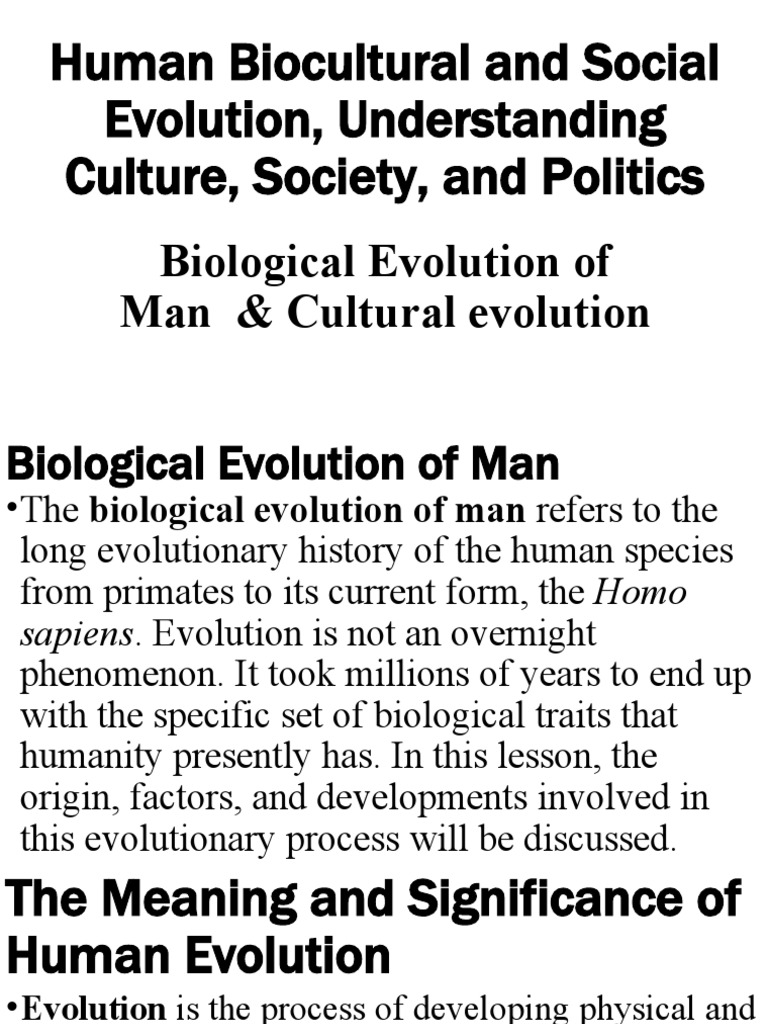 Human Biocultural and Social Evolution, Understanding Culture, Society, and Politics

Biological Evolution of Man & Cultural evolution

Biological Evolution of Man

•The biological evolution of man refers to the long evolutionary history of the human species from primates to its current form, the Homo sapiens. Evolution is not an overnight phenomenon. It took millions of years to end up with the specific set of biological traits that humanity presently has. In this lesson, the origin, factors, and developments involved in this evolutionary process will be discussed.

The Meaning and Significance of Human Evolution

•Evolution is the process of developing physical and